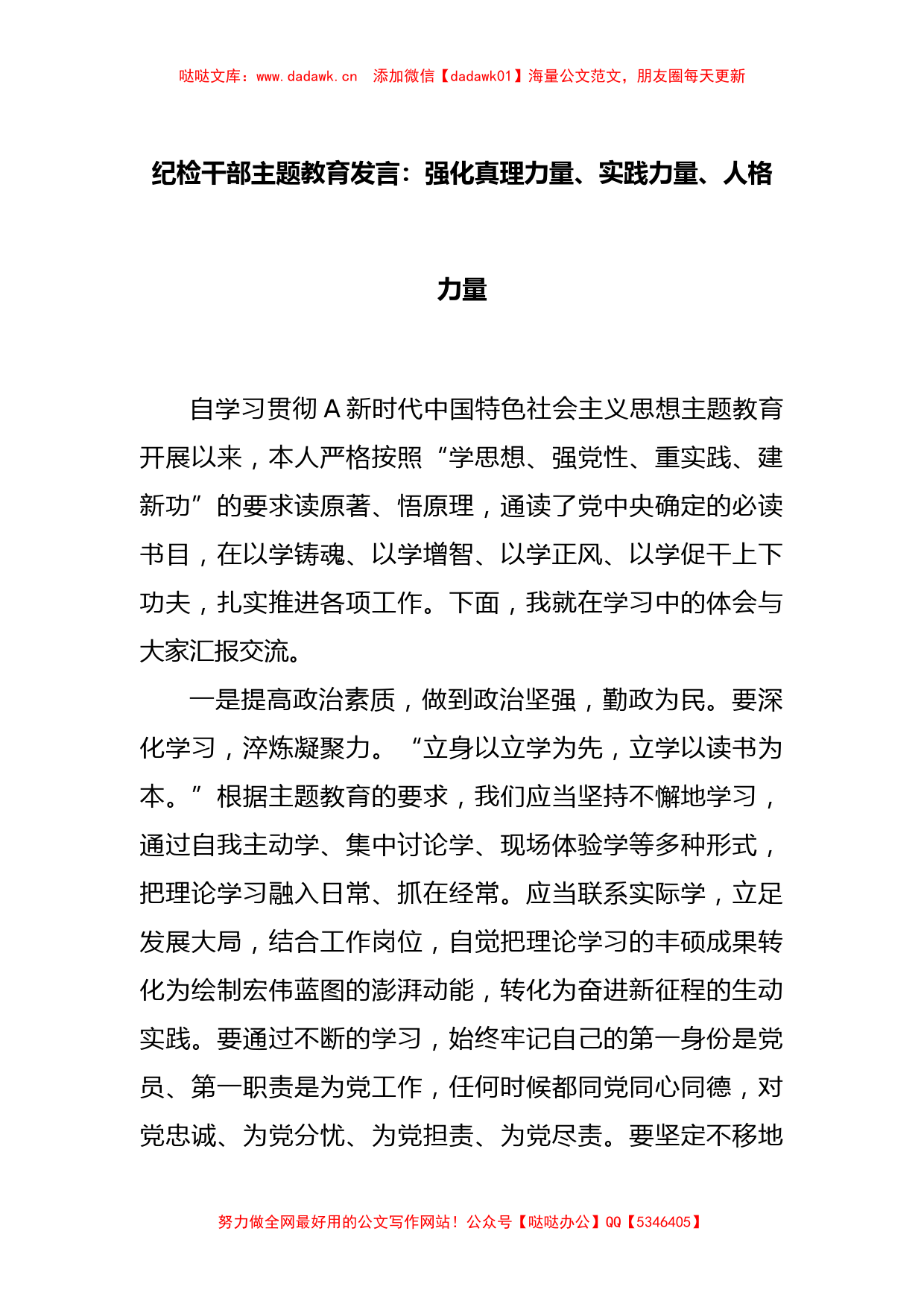 哒哒文库：www.dadawk.cn　添加微信【dadawk01】海量公文范文，朋友圈每天更新

纪检干部主题教育发言：强化真理力量、实践力量、人格力量

自学习贯彻Ａ新时代中国特色社会主义思想主题教育开展以来，本人严格按照“学思想、强党性、重实践、建新功”的要求读原著、悟原理，通读了党中央确定的必读书目，在以学铸魂、以学增智、以学正风、以学促干上下功夫，扎实推进各项工作。下面，我就在学习中的体会与大家汇报交流。

一是提高政治素质，做到政治坚强，勤政为民。要深化学习，淬炼凝聚力。“立身以立学为先，立学以读书为本。”根据主题教育的要求，我们应当坚持不懈地学习，通过自我主动学、集中讨论学、现场体验学等多种形式，把理论学习融入日常、抓在经常。应当联系实际学，立足发展大局，结合工作岗位，自觉把理论学习的丰硕成果转化为绘制宏伟蓝图的澎湃动能，转化为奋进新征程的生动实践。要通过不断的学习，始终牢记自己的第一身份是党员、第一职责是为党工作，任何时候都同党同心同德，对党忠诚、为党分忧、为党担责、为党尽责。要坚定不移地

努力做全网最好用的公文写作网站！公众号【哒哒办公】QQ【5346405】